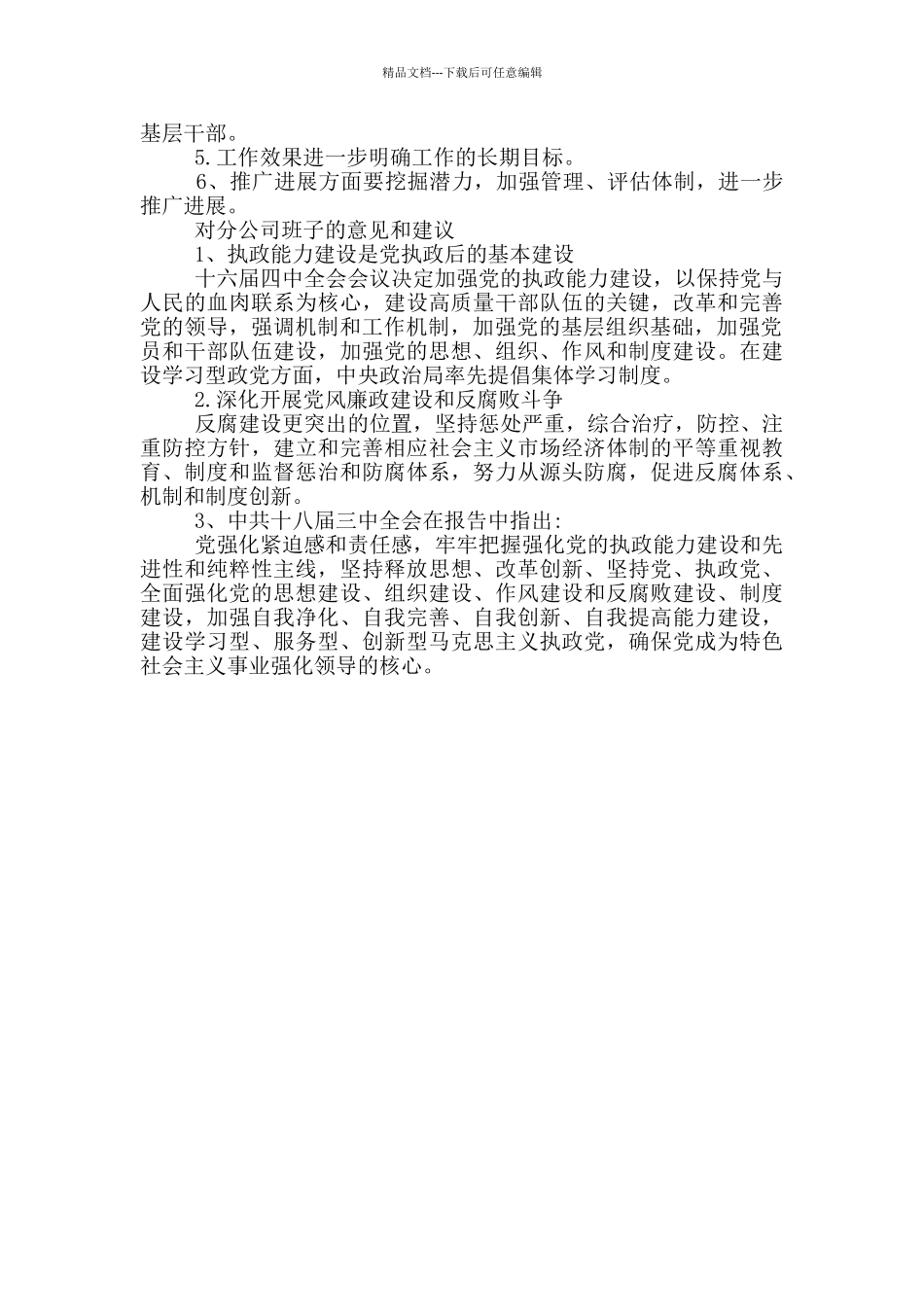 精品文档---下载后可任意编辑

基层干部。

5.工作效果进一步明确工作的长期目标。

6、推广进展方面要挖掘潜力，加强管理、评估体制，进一步推广进展。

对分公司班子的意见和建议

1、执政能力建设是党执政后的基本建设

十六届四中全会会议决定加强党的执政能力建设，以保持党与人民的血肉联系为核心，建设高质量干部队伍的关键，改革和完善党的领导，强调机制和工作机制，加强党的基层组织基础，加强党员和干部队伍建设，加强党的思想、组织、作风和制度建设。在建设学习型政党方面，中央政治局率先提倡集体学习制度。

2.深化开展党风廉政建设和反腐败斗争

反腐建设更突出的位置，坚持惩处严重，综合治疗，防控、注重防控方针，建立和完善相应社会主义市场经济体制的平等重视教育、制度和监督惩治和防腐体系，努力从源头防腐，促进反腐体系、机制和制度创新。

3、中共十八届三中全会在报告中指出:

党强化紧迫感和责任感，牢牢把握强化党的执政能力建设和先进性和纯粹性主线，坚持释放思想、改革创新、坚持党、执政党、全面强化党的思想建设、组织建设、作风建设和反腐败建设、制度建设，加强自我净化、自我完善、自我创新、自我提高能力建设，建设学习型、服务型、创新型马克思主义执政党，确保党成为特色社会主义事业强化领导的核心。